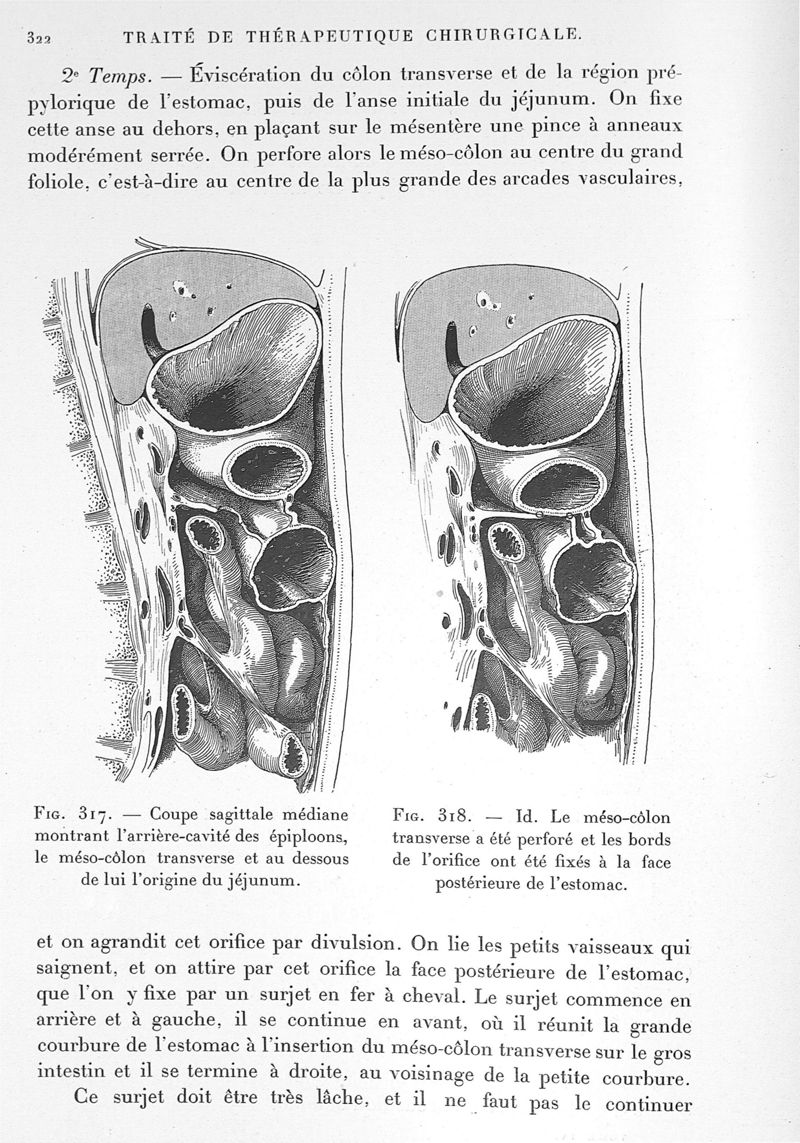 322 TRAITÉ DE THÉRAPEUTIQUE CHIRURGICALE.

2e Temps. — Éviscération du côlon transverse et de la région prépylorique de l'estomac, puis de l'anse initiale du jéjunum. On fixe cette anse au dehors, en plaçant sur le mésentère une pince à anneaux modérément serrée. On perfore alors le méso-côlon au centre du grand foliole, c'est-à-dire au centre de la plus grande des arcades vasculaires,

Fig. 317. — Coupe sagittale médiane montrant l'arrière-cavité des épiploons, le méso-côlon transverse et au dessous de lui l'origine du jéjunum.

Fig. 318. — Id. Le méso-côlon transverse a été perforé et les bords de l'orifice ont été fixés à la face postérieure de l'estomac.

et on agrandit cet orifice par divulsion. On lie les petits vaisseaux qui saignent, et on attire par cet orifice la face postérieure de l'estomac, que l'on y fixe par un surjet en fer à cheval. Le surjet commence en arrière et à gauche, il se continue en avant, où il réunit la grande courbure de l'estomac à l'insertion du méso-côlon transverse sur le gros intestin et il se termine à droite, au voisinage de la petite courbure.

Ce surjet doit être très lâche, et il ne faut pas le continuer